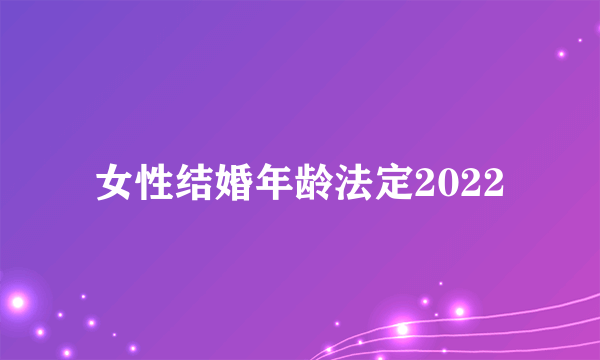 女性结婚年龄法定2022